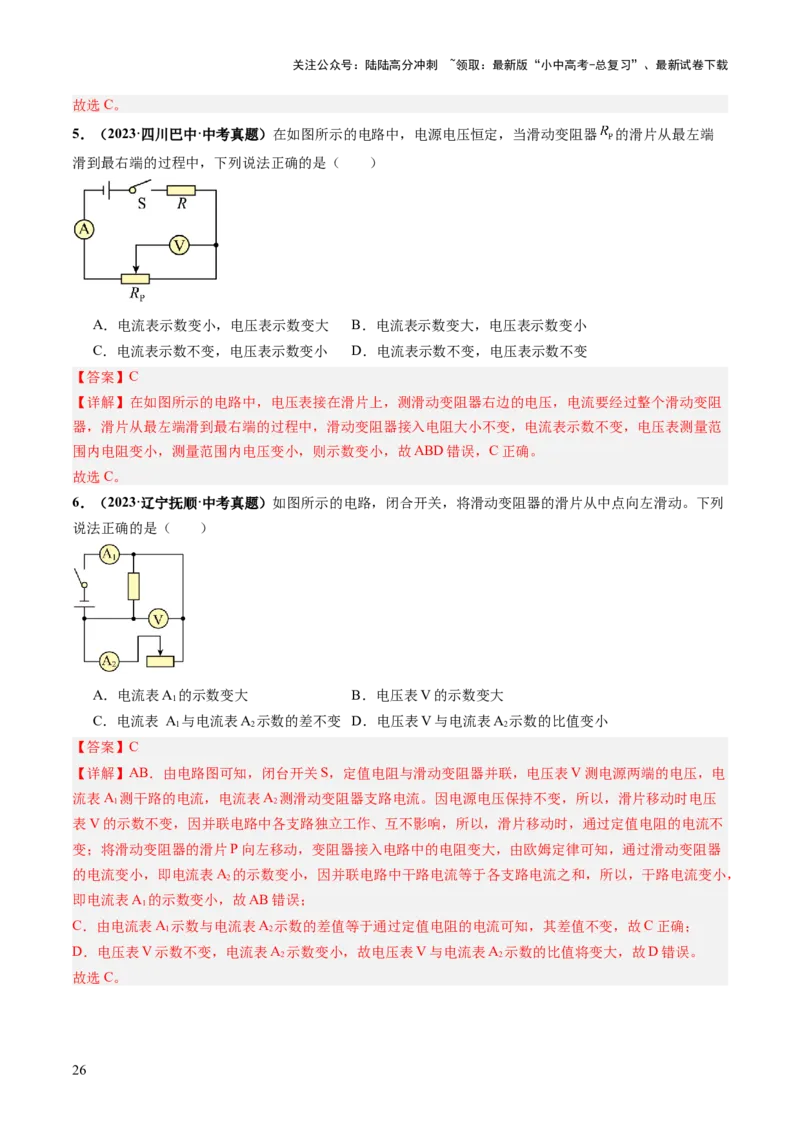 关注公众号：陆陆高分冲刺 ~领取：最新版“小中高考-总复习”、最新试卷下载

故选 C。

5．（2023·四川巴中·中考真题）在如图所示的电路中，电源电压恒定，当滑动变阻器 $R_P$ 的滑片从最左端滑到最右端的过程中，下列说法正确的是（　　）

S　R　A　V　$R_P$

A．电流表示数变小，电压表示数变大　　B．电流表示数变大，电压表示数变小
C．电流表示数不变，电压表示数变小　　D．电流表示数不变，电压表示数不变

【答案】C
【详解】在如图所示的电路中，电压表接在滑片上，测滑动变阻器右边的电压，电流要经过整个滑动变阻器，滑片从最左端滑到最右端的过程中，滑动变阻器接入电阻大小不变，电流表示数不变，电压表测量范围内电阻变小，测量范围内电压变小，则示数变小，故 ABD 错误，C 正确。
故选 C。

6．（2023·辽宁抚顺·中考真题）如图所示的电路，闭合开关，将滑动变阻器的滑片从中点向左滑动。下列说法正确的是（　　）

$A_1$　V　$A_2$

A．电流表 $A_1$ 的示数变大　　B．电压表 V 的示数变大
C．电流表 $A_1$ 与电流表 $A_2$ 示数的差不变　　D．电压表 V 与电流表 $A_2$ 示数的比值变小

【答案】C
【详解】AB．由电路图可知，闭台开关 S，定值电阻与滑动变阻器并联，电压表 V 测电源两端的电压，电流表 $A_1$ 测干路的电流，电流表 $A_2$ 测滑动变阻器支路电流。因电源电压保持不变，所以，滑片移动时电压表 V 的示数不变，因并联电路中各支路独立工作、互不影响，所以，滑片移动时，通过定值电阻的电流不变；将滑动变阻器的滑片 P 向左移动，变阻器接入电路中的电阻变大，由欧姆定律可知，通过滑动变阻器的电流变小，即电流表 $A_2$ 的示数变小，因并联电路中干路电流等于各支路电流之和，所以，干路电流变小，即电流表 $A_1$ 的示数变小，故 AB 错误；
C．由电流表 $A_1$ 示数与电流表 $A_2$ 示数的差值等于通过定值电阻的电流可知，其差值不变，故 C 正确；
D．电压表 V 示数不变，电流表 $A_2$ 示数变小，故电压表 V 与电流表 $A_2$ 示数的比值将变大，故 D 错误。
故选 C。

26